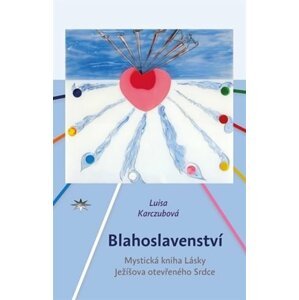 Luisa
Karczubová

Blahoslavenství

Mystická kniha Lásky
Ježíšova otevřeného Srdce